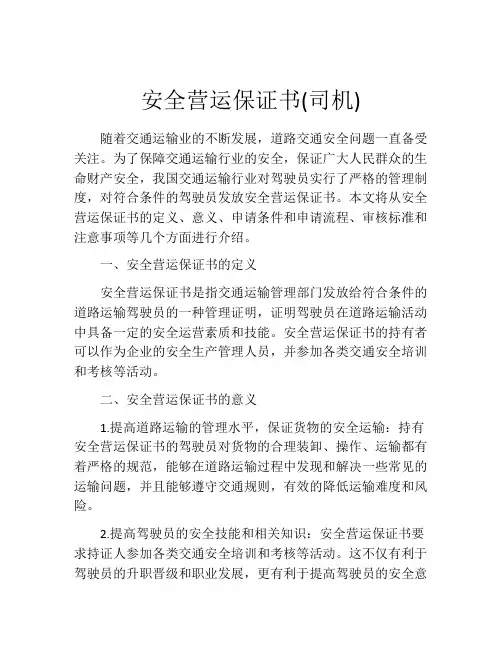 安全营运保证书(司机)

随着交通运输业的不断发展，道路交通安全问题一直备受关注。为了保障交通运输行业的安全，保证广大人民群众的生命财产安全，我国交通运输行业对驾驶员实行了严格的管理制度，对符合条件的驾驶员发放安全营运保证书。本文将从安全营运保证书的定义、意义、申请条件和申请流程、审核标准和注意事项等几个方面进行介绍。

一、安全营运保证书的定义

安全营运保证书是指交通运输管理部门发放给符合条件的道路运输驾驶员的一种管理证明，证明驾驶员在道路运输活动中具备一定的安全运营素质和技能。安全营运保证书的持有者可以作为企业的安全生产管理人员，并参加各类交通安全培训和考核等活动。

二、安全营运保证书的意义

1.提高道路运输的管理水平，保证货物的安全运输：持有安全营运保证书的驾驶员对货物的合理装卸、操作、运输都有着严格的规范，能够在道路运输过程中发现和解决一些常见的运输问题，并且能够遵守交通规则，有效的降低运输难度和风险。

2.提高驾驶员的安全技能和相关知识：安全营运保证书要求持证人参加各类交通安全培训和考核等活动。这不仅有利于驾驶员的升职晋级和职业发展，更有利于提高驾驶员的安全意